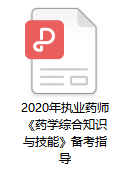 2020年执业药师《药学综合知识与技能》备考指导